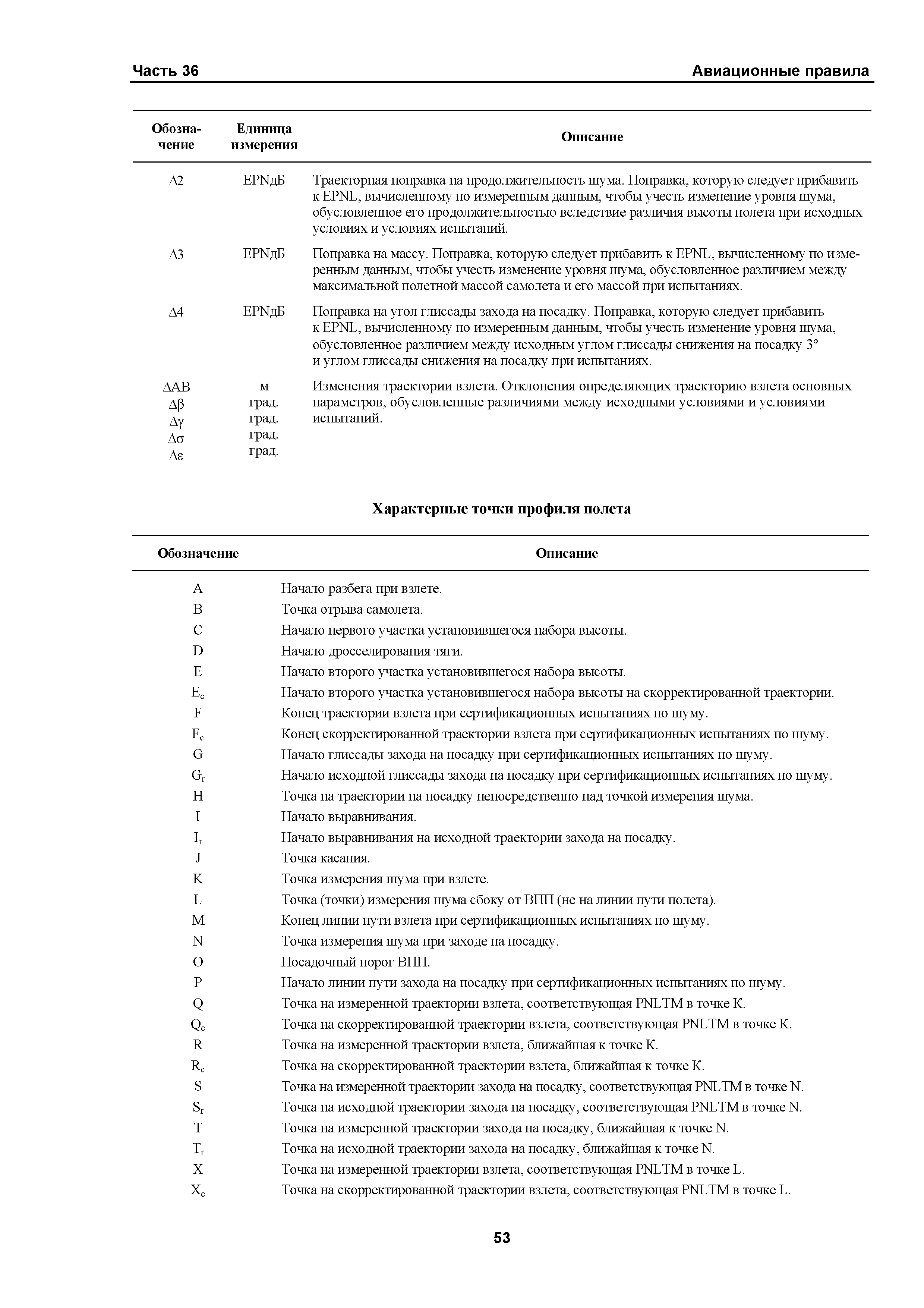 Часть 36 Авиационные правила

| Обозначение | Единица измерения | Описание |
|---|---|---|
| $\Delta 2$ | EPNдБ | Траекторная поправка на продолжительность шума. Поправка, которую следует прибавить к EPNL, вычисленному по измеренным данным, чтобы учесть изменение уровня шума, обусловленное его продолжительностью вследствие различия высоты полета при исходных условиях и условиях испытаний. |
| $\Delta 3$ | EPNдБ | Поправка на массу. Поправка, которую следует прибавить к EPNL, вычисленному по измеренным данным, чтобы учесть изменение уровня шума, обусловленное различием между максимальной полетной массой самолета и его массой при испытаниях. |
| $\Delta 4$ | EPNдБ | Поправка на угол глиссады захода на посадку. Поправка, которую следует прибавить к EPNL, вычисленному по измеренным данным, чтобы учесть изменение уровня шума, обусловленное различием между исходным углом глиссады снижения на посадку 3° и углом глиссады снижения на посадку при испытаниях. |
| $\Delta AB$ $\Delta\beta$ $\Delta\gamma$ $\Delta\sigma$ $\Delta\varepsilon$ | м град. град. град. град. | Изменения траектории взлета. Отклонения определяющих траекторию взлета основных параметров, обусловленные различиями между исходными условиями и условиями испытаний. |

Характерные точки профиля полета

| Обозначение | Описание |
|---|---|
| A | Начало разбега при взлете. |
| B | Точка отрыва самолета. |
| C | Начало первого участка установившегося набора высоты. |
| D | Начало дросселирования тяги. |
| E | Начало второго участка установившегося набора высоты. |
| $E_c$ | Начало второго участка установившегося набора высоты на скорректированной траектории. |
| F | Конец траектории взлета при сертификационных испытаниях по шуму. |
| $F_c$ | Конец скорректированной траектории взлета при сертификационных испытаниях по шуму. |
| G | Начало глиссады захода на посадку при сертификационных испытаниях по шуму. |
| $G_r$ | Начало исходной глиссады захода на посадку при сертификационных испытаниях по шуму. |
| H | Точка на траектории на посадку непосредственно над точкой измерения шума. |
| I | Начало выравнивания. |
| $I_r$ | Начало выравнивания на исходной траектории захода на посадку. |
| J | Точка касания. |
| K | Точка измерения шума при взлете. |
| L | Точка (точки) измерения шума сбоку от ВПП (не на линии пути полета). |
| M | Конец линии пути взлета при сертификационных испытаниях по шуму. |
| N | Точка измерения шума при заходе на посадку. |
| O | Посадочный порог ВПП. |
| P | Начало линии пути захода на посадку при сертификационных испытаниях по шуму. |
| Q | Точка на измеренной траектории взлета, соответствующая PNLTM в точке K. |
| $Q_c$ | Точка на скорректированной траектории взлета, соответствующая PNLTM в точке K. |
| R | Точка на измеренной траектории взлета, ближайшая к точке K. |
| $R_c$ | Точка на скорректированной траектории взлета, ближайшая к точке K. |
| S | Точка на измеренной траектории захода на посадку, соответствующая PNLTM в точке N. |
| $S_r$ | Точка на исходной траектории захода на посадку, соответствующая PNLTM в точке N. |
| T | Точка на измеренной траектории захода на посадку, ближайшая к точке N. |
| $T_r$ | Точка на исходной траектории захода на посадку, ближайшая к точке N. |
| X | Точка на измеренной траектории взлета, соответствующая PNLTM в точке L. |
| $X_c$ | Точка на скорректированной траектории взлета, соответствующая PNLTM в точке L. |

53